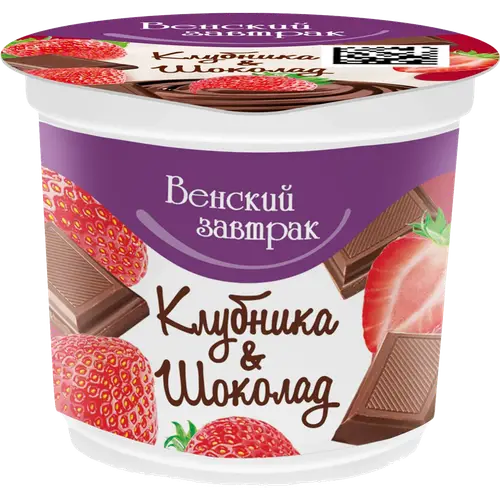 Венский завтрак
Клубника & Шоколад

Венский завтрак
Клубника & Шоколад